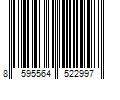 8 595564 522997